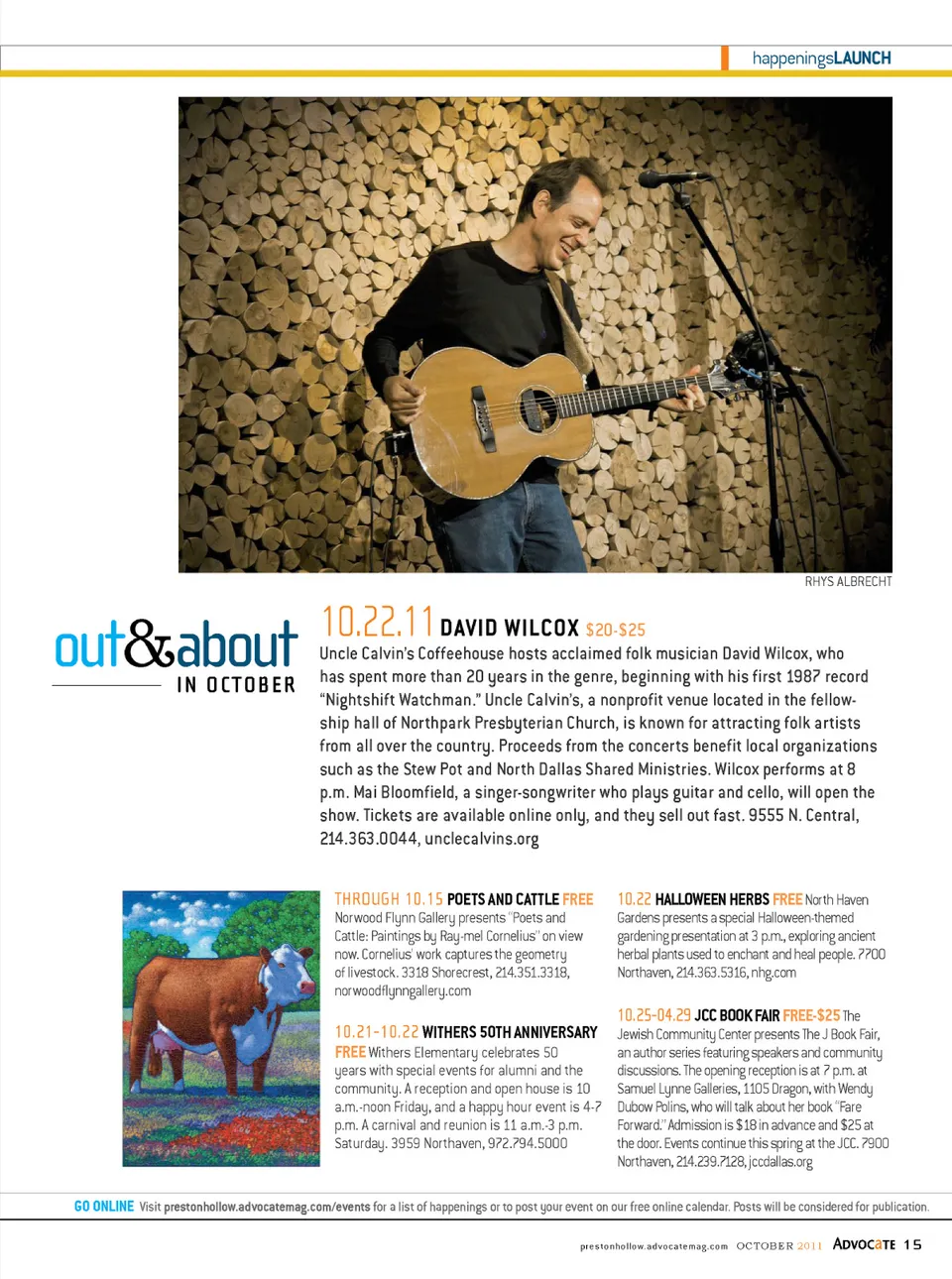 happeningsLAUNCH

RHYS ALBRECHT

out&about
IN OCTOBER

10.22.11 DAVID WILCOX $20-$25

Uncle Calvin's Coffeehouse hosts acclaimed folk musician David Wilcox, who has spent more than 20 years in the genre, beginning with his first 1987 record "Nightshift Watchman." Uncle Calvin's, a nonprofit venue located in the fellowship hall of Northpark Presbyterian Church, is known for attracting folk artists from all over the country. Proceeds from the concerts benefit local organizations such as the Stew Pot and North Dallas Shared Ministries. Wilcox performs at 8 p.m. Mai Bloomfield, a singer-songwriter who plays guitar and cello, will open the show. Tickets are available online only, and they sell out fast. 9555 N. Central, 214.363.0044, unclecalvins.org

THROUGH 10.15 POETS AND CATTLE FREE Norwood Flynn Gallery presents "Poets and Cattle: Paintings by Ray-mel Cornelius" on view now. Cornelius' work captures the geometry of livestock. 3318 Shorecrest, 214.351.3318, norwoodflynngallery.com

10.21-10.22 WITHERS 50TH ANNIVERSARY FREE Withers Elementary celebrates 50 years with special events for alumni and the community. A reception and open house is 10 a.m.-noon Friday, and a happy hour event is 4-7 p.m. A carnival and reunion is 11 a.m.-3 p.m. Saturday. 3959 Northaven, 972.794.5000

10.22 HALLOWEEN HERBS FREE North Haven Gardens presents a special Halloween-themed gardening presentation at 3 p.m., exploring ancient herbal plants used to enchant and heal people. 7700 Northaven, 214.363.5316, nhg.com

10.25-04.29 JCC BOOK FAIR FREE-$25 The Jewish Community Center presents The J Book Fair, an author series featuring speakers and community discussions. The opening reception is at 7 p.m. at Samuel Lynne Galleries, 1105 Dragon, with Wendy Dubow Polins, who will talk about her book "Fare Forward." Admission is $18 in advance and $25 at the door. Events continue this spring at the JCC. 7900 Northaven, 214.239.7128, jccdallas.org

GO ONLINE Visit prestonhollow.advocatemag.com/events for a list of happenings or to post your event on our free online calendar. Posts will be considered for publication.

prestonhollow.advocatemag.com OCTOBER 2011 ADVOCATE 15